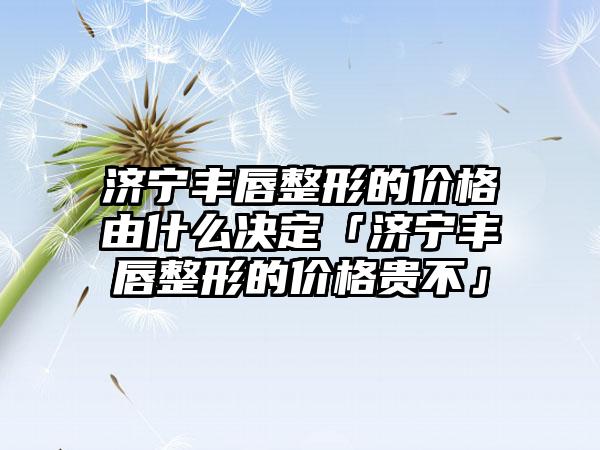 济宁丰唇整形的价格由什么决定「济宁丰唇整形的价格贵不」